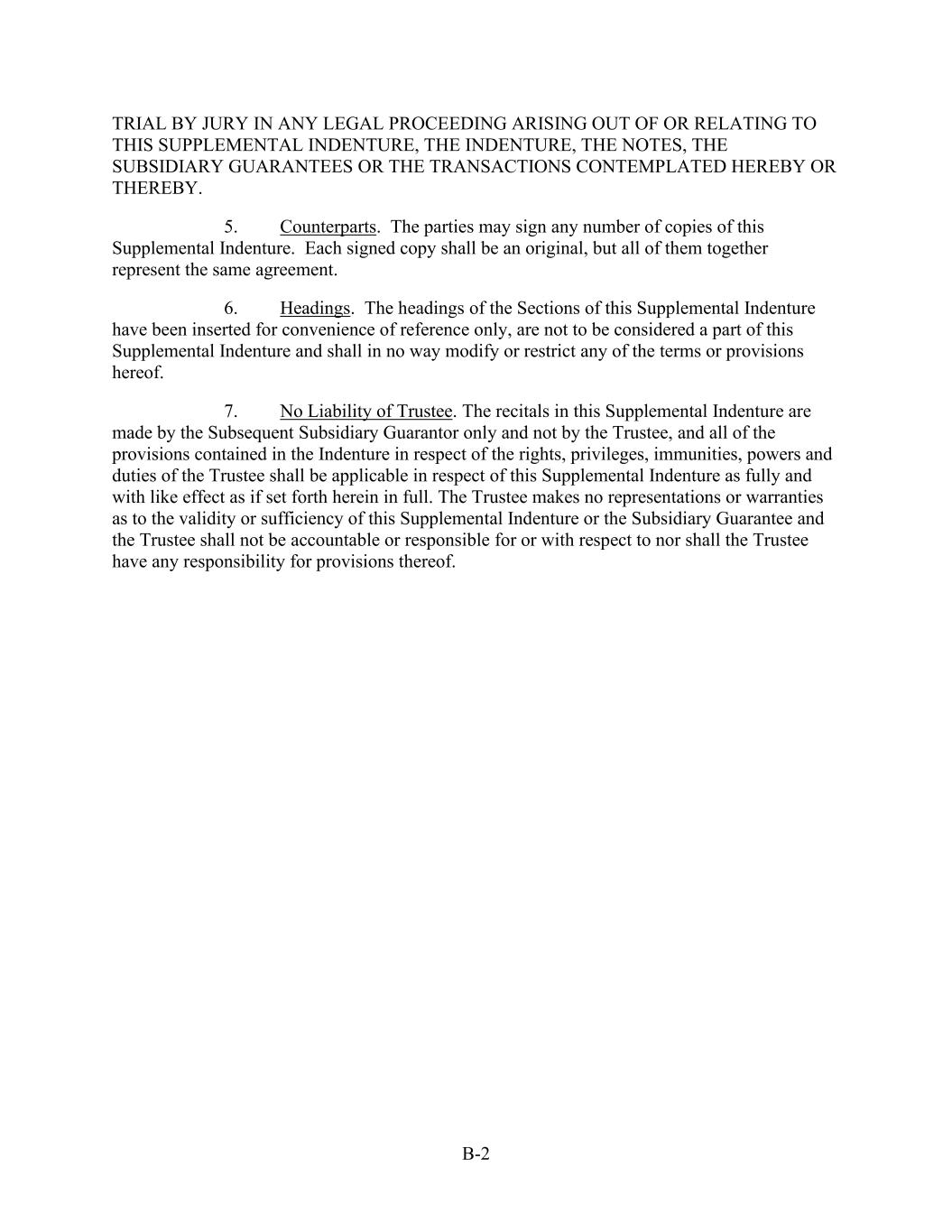 TRIAL BY JURY IN ANY LEGAL PROCEEDING ARISING OUT OF OR RELATING TO THIS SUPPLEMENTAL INDENTURE, THE INDENTURE, THE NOTES, THE SUBSIDIARY GUARANTEES OR THE TRANSACTIONS CONTEMPLATED HEREBY OR THEREBY.

5. Counterparts. The parties may sign any number of copies of this Supplemental Indenture. Each signed copy shall be an original, but all of them together represent the same agreement.

6. Headings. The headings of the Sections of this Supplemental Indenture have been inserted for convenience of reference only, are not to be considered a part of this Supplemental Indenture and shall in no way modify or restrict any of the terms or provisions hereof.

7. No Liability of Trustee. The recitals in this Supplemental Indenture are made by the Subsequent Subsidiary Guarantor only and not by the Trustee, and all of the provisions contained in the Indenture in respect of the rights, privileges, immunities, powers and duties of the Trustee shall be applicable in respect of this Supplemental Indenture as fully and with like effect as if set forth herein in full. The Trustee makes no representations or warranties as to the validity or sufficiency of this Supplemental Indenture or the Subsidiary Guarantee and the Trustee shall not be accountable or responsible for or with respect to nor shall the Trustee have any responsibility for provisions thereof.

B-2